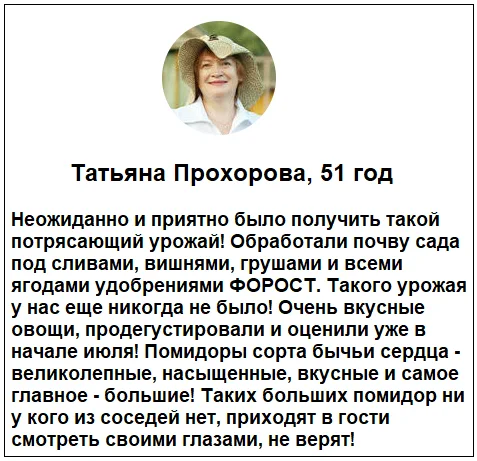 Татьяна Прохорова, 51 год

Неожиданно и приятно было получить такой потрясающий урожай! Обработали почву сада под сливами, вишнями, грушами и всеми ягодами удобрениями ФОРОСТ. Такого урожая у нас еще никогда не было! Очень вкусные овощи, продегустировали и оценили уже в начале июля! Помидоры сорта бычьи сердца - великолепные, насыщенные, вкусные и самое главное - большие! Таких больших помидор ни у кого из соседей нет, приходят в гости смотреть своими глазами, не верят!